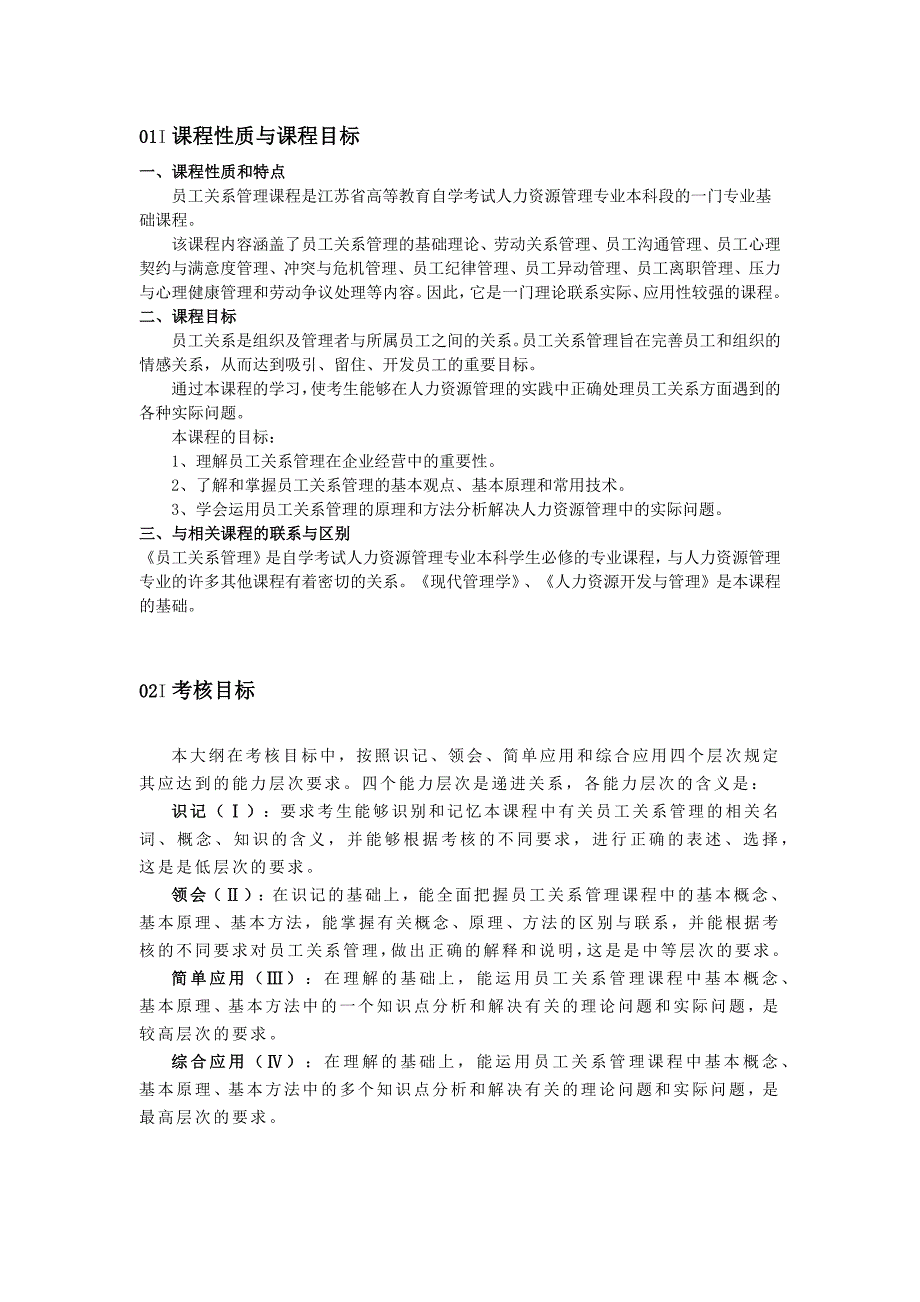 01I 课程性质与课程目标

一、课程性质和特点

员工关系管理课程是江苏省高等教育自学考试人力资源管理专业本科段的一门专业基础课程。

该课程内容涵盖了员工关系管理的基础理论、劳动关系管理、员工沟通管理、员工心理契约与满意度管理、冲突与危机管理、员工纪律管理、员工异动管理、员工离职管理、压力与心理健康管理和劳动争议处理等内容。因此，它是一门理论联系实际、应用性较强的课程。

二、课程目标

员工关系是组织及管理者与所属员工之间的关系。员工关系管理旨在完善员工和组织的情感关系，从而达到吸引、留住、开发员工的重要目标。

通过本课程的学习，使考生能够在人力资源管理的实践中正确处理员工关系方面遇到的各种实际问题。

本课程的目标：

1、理解员工关系管理在企业经营中的重要性。

2、了解和掌握员工关系管理的基本观点、基本原理和常用技术。

3、学会运用员工关系管理的原理和方法分析解决人力资源管理中的实际问题。

三、与相关课程的联系与区别

《员工关系管理》是自学考试人力资源管理专业本科学生必修的专业课程，与人力资源管理专业的许多其他课程有着密切的关系。《现代管理学》、《人力资源开发与管理》是本课程的基础。

02I 考核目标

本大纲在考核目标中，按照识记、领会、简单应用和综合应用四个层次规定其应达到的能力层次要求。四个能力层次是递进关系，各能力层次的含义是：

识记（Ⅰ）：要求考生能够识别和记忆本课程中有关员工关系管理的相关名词、概念、知识的含义，并能够根据考核的不同要求，进行正确的表述、选择，这是是低层次的要求。

领会（Ⅱ）：在识记的基础上，能全面把握员工关系管理课程中的基本概念、基本原理、基本方法，能掌握有关概念、原理、方法的区别与联系，并能根据考核的不同要求对员工关系管理，做出正确的解释和说明，这是是中等层次的要求。

简单应用（Ⅲ）：在理解的基础上，能运用员工关系管理课程中基本概念、基本原理、基本方法中的一个知识点分析和解决有关的理论问题和实际问题，是较高层次的要求。

综合应用（Ⅳ）：在理解的基础上，能运用员工关系管理课程中基本概念、基本原理、基本方法中的多个知识点分析和解决有关的理论问题和实际问题，是最高层次的要求。